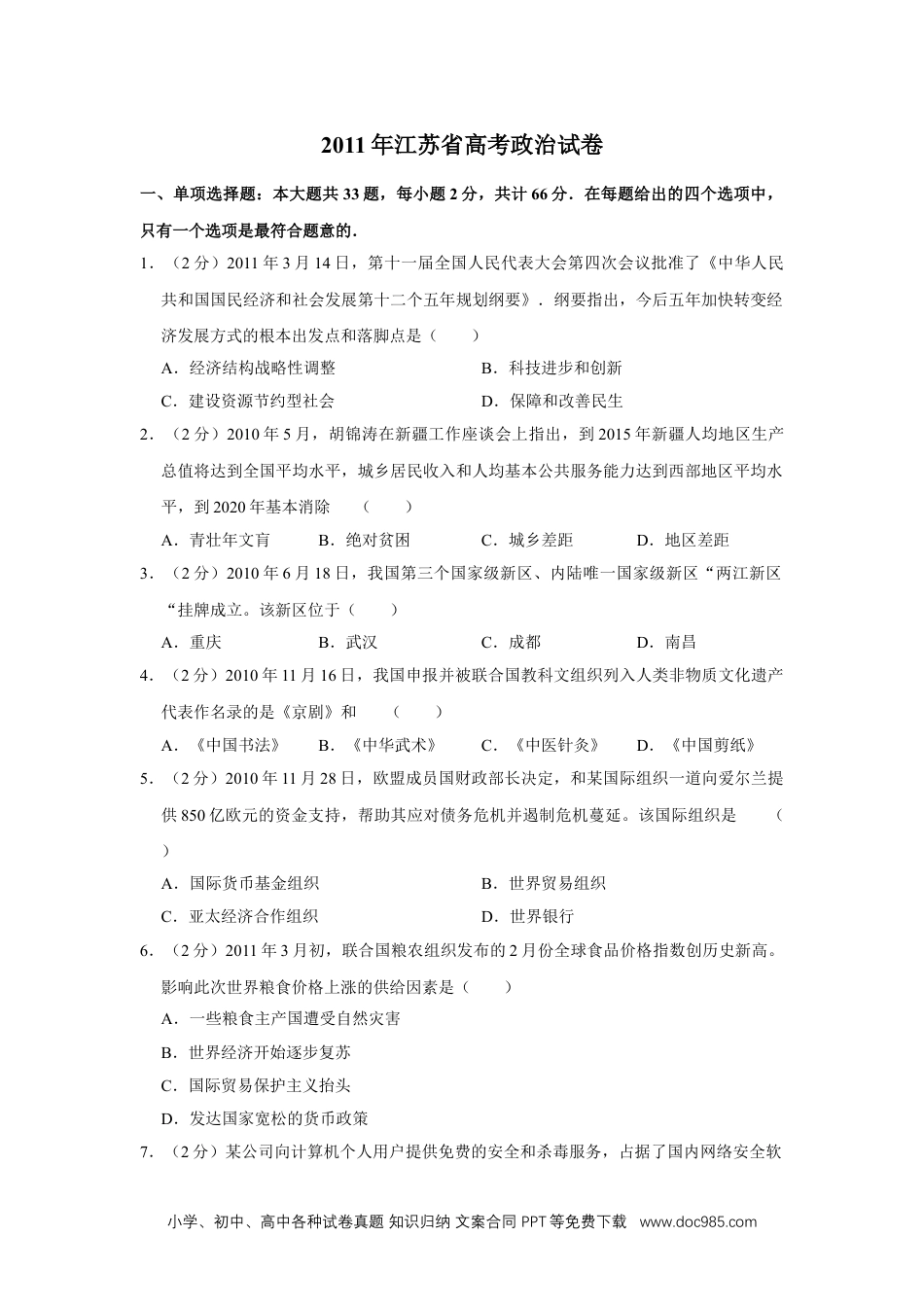 2011年江苏省高考政治试卷

一、单项选择题：本大题共33题，每小题2分，共计66分．在每题给出的四个选项中，只有一个选项是最符合题意的．

1．（2分）2011年3月14日，第十一届全国人民代表大会第四次会议批准了《中华人民共和国国民经济和社会发展第十二个五年规划纲要》．纲要指出，今后五年加快转变经济发展方式的根本出发点和落脚点是（　　）

A．经济结构战略性调整　　B．科技进步和创新

C．建设资源节约型社会　　D．保障和改善民生

2．（2分）2010年5月，胡锦涛在新疆工作座谈会上指出，到2015年新疆人均地区生产总值将达到全国平均水平，城乡居民收入和人均基本公共服务能力达到西部地区平均水平，到2020年基本消除　（　　）

A．青壮年文盲　　B．绝对贫困　　C．城乡差距　　D．地区差距

3．（2分）2010年6月18日，我国第三个国家级新区、内陆唯一国家级新区“两江新区“挂牌成立。该新区位于（　　）

A．重庆　　B．武汉　　C．成都　　D．南昌

4．（2分）2010年11月16日，我国申报并被联合国教科文组织列入人类非物质文化遗产代表作名录的是《京剧》和　（　　）

A．《中国书法》　　B．《中华武术》　　C．《中医针灸》　　D．《中国剪纸》

5．（2分）2010年11月28日，欧盟成员国财政部长决定，和某国际组织一道向爱尔兰提供850亿欧元的资金支持，帮助其应对债务危机并遏制危机蔓延。该国际组织是　（　　）

A．国际货币基金组织　　B．世界贸易组织

C．亚太经济合作组织　　D．世界银行

6．（2分）2011年3月初，联合国粮农组织发布的2月份全球食品价格指数创历史新高。影响此次世界粮食价格上涨的供给因素是（　　）

A．一些粮食主产国遭受自然灾害

B．世界经济开始逐步复苏

C．国际贸易保护主义抬头

D．发达国家宽松的货币政策

7．（2分）某公司向计算机个人用户提供免费的安全和杀毒服务，占据了国内网络安全软

小学、初中、高中各种试卷真题 知识归纳 文案合同 PPT等免费下载　www.doc985.com